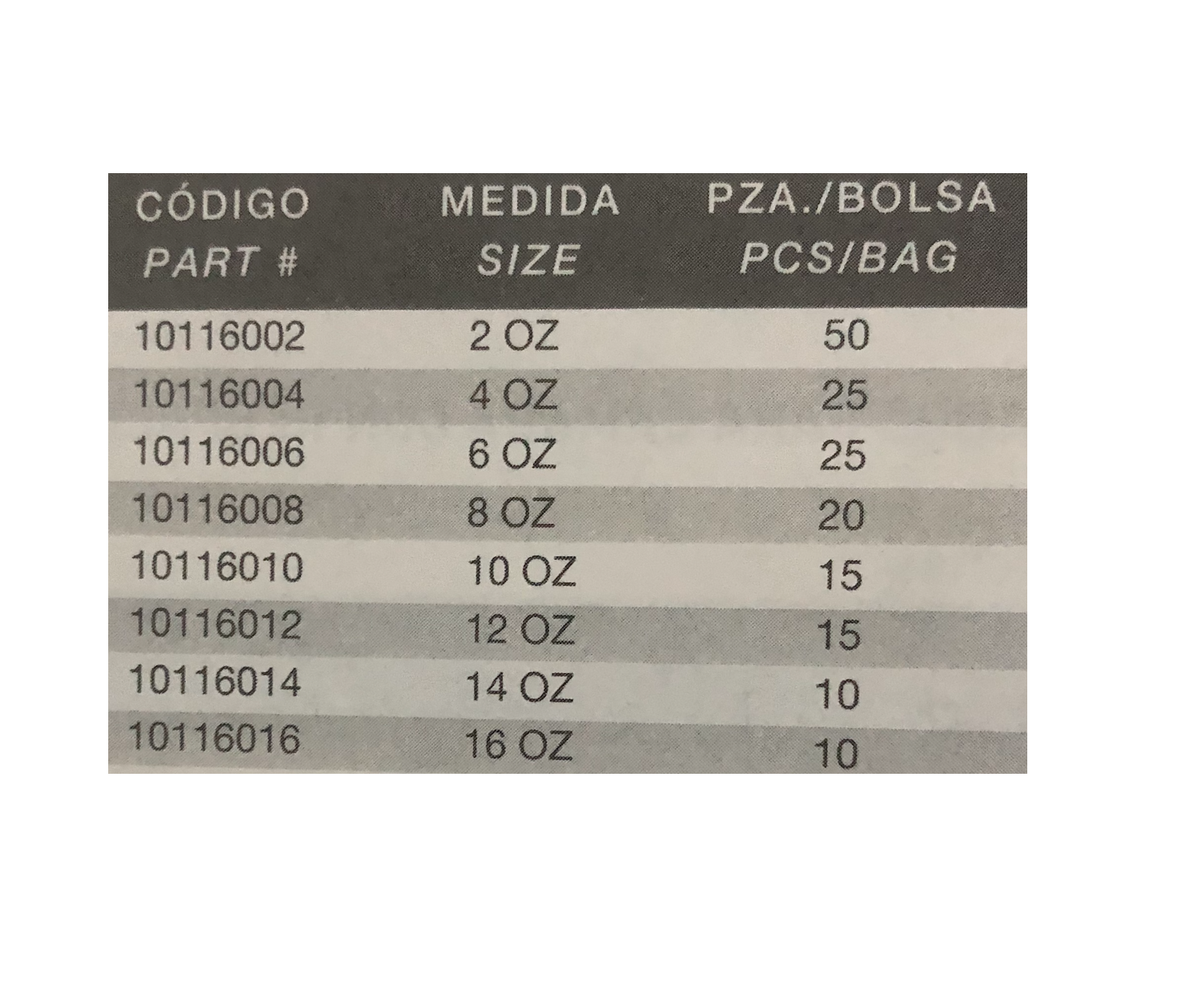 | CÓDIGO PART # | MEDIDA SIZE | PZA./BOLSA PCS/BAG |
|---|---|---|
| 10116002 | 2 OZ | 50 |
| 10116004 | 4 OZ | 25 |
| 10116006 | 6 OZ | 25 |
| 10116008 | 8 OZ | 20 |
| 10116010 | 10 OZ | 15 |
| 10116012 | 12 OZ | 15 |
| 10116014 | 14 OZ | 10 |
| 10116016 | 16 OZ | 10 |